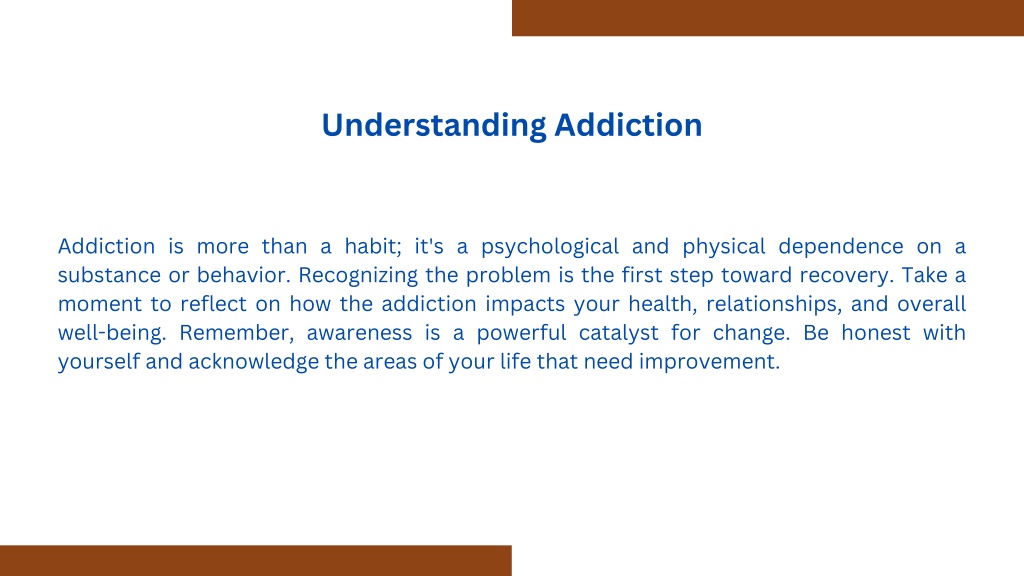 Understanding Addiction

Addiction is more than a habit; it's a psychological and physical dependence on a substance or behavior. Recognizing the problem is the first step toward recovery. Take a moment to reflect on how the addiction impacts your health, relationships, and overall well-being. Remember, awareness is a powerful catalyst for change. Be honest with yourself and acknowledge the areas of your life that need improvement.